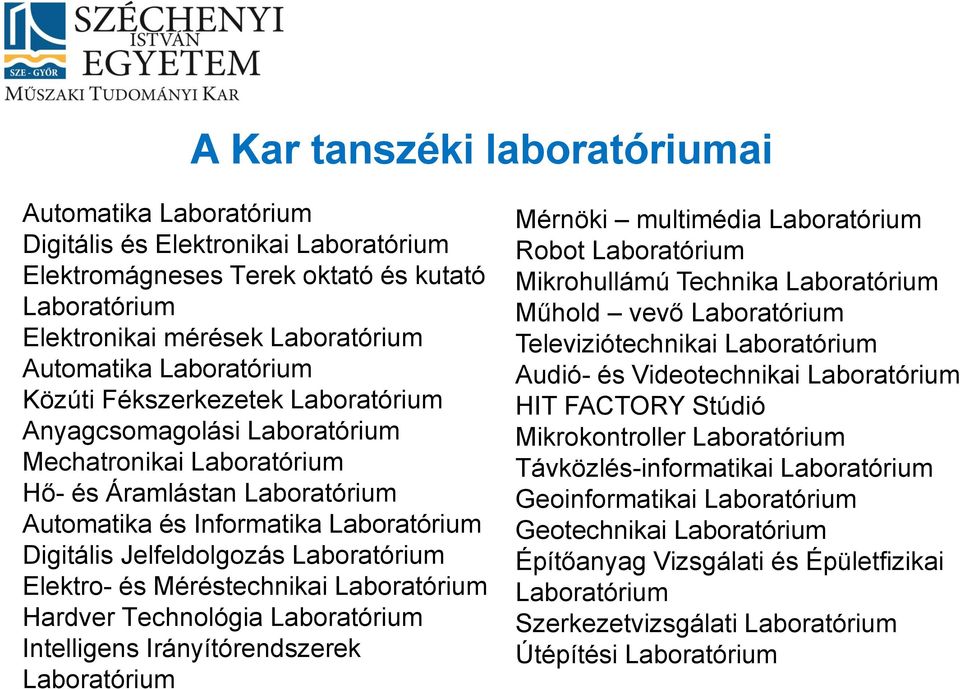 SZE - GYŐR
SZÉCHENYI
ISTVÁN
EGYETEM
MŰSZAKI TUDOMÁNYI KAR

A Kar tanszéki laboratóriumai

Automatika Laboratórium
Digitális és Elektronikai Laboratórium
Elektromágneses Terek oktató és kutató Laboratórium
Elektronikai mérések Laboratórium
Automatika Laboratórium
Közúti Fékszerkezetek Laboratórium
Anyagcsomagolási Laboratórium
Mechatronikai Laboratórium
Hő- és Áramlástan Laboratórium
Automatika és Informatika Laboratórium
Digitális Jelfeldolgozás Laboratórium
Elektro- és Méréstechnikai Laboratórium
Hardver Technológia Laboratórium
Intelligens Irányítórendszerek Laboratórium

Mérnöki – multimédia Laboratórium
Robot Laboratórium
Mikrohullámú Technika Laboratórium
Műhold – vevő Laboratórium
Televiziótechnikai Laboratórium
Audió- és Videotechnikai Laboratórium
HIT FACTORY Stúdió
Mikrokontroller Laboratórium
Távközlés-informatikai Laboratórium
Geoinformatikai Laboratórium
Geotechnikai Laboratórium
Építőanyag Vizsgálati és Épületfizikai Laboratórium
Szerkezetvizsgálati Laboratórium
Útépítési Laboratórium